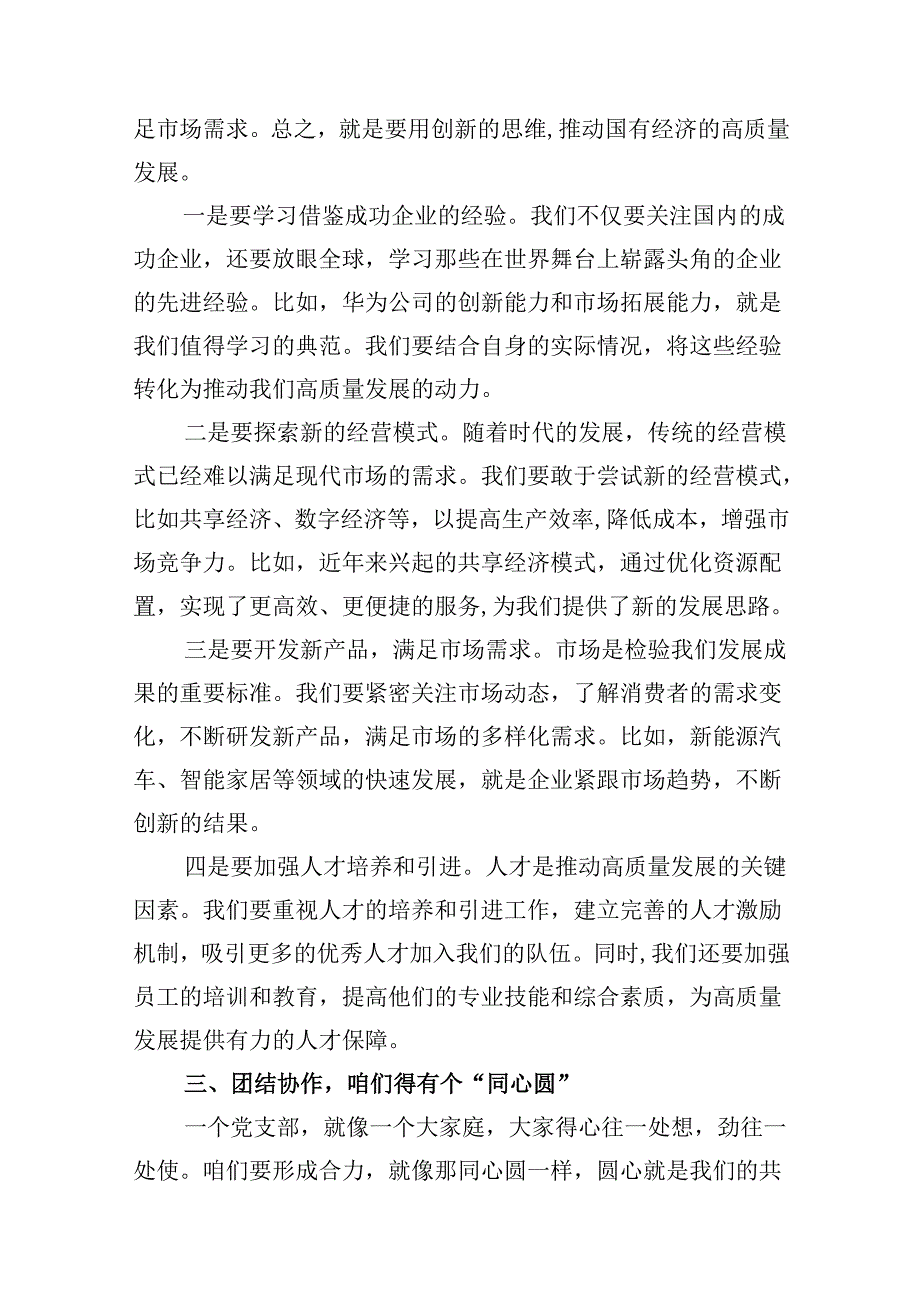 足市场需求。总之，就是要用创新的思维,推动国有经济的高质量发展。

一是要学习借鉴成功企业的经验。我们不仅要关注国内的成功企业，还要放眼全球，学习那些在世界舞台上崭露头角的企业的先进经验。比如，华为公司的创新能力和市场拓展能力，就是我们值得学习的典范。我们要结合自身的实际情况，将这些经验转化为推动我们高质量发展的动力。

二是要探索新的经营模式。随着时代的发展，传统的经营模式已经难以满足现代市场的需求。我们要敢于尝试新的经营模式，比如共享经济、数字经济等，以提高生产效率,降低成本，增强市场竞争力。比如，近年来兴起的共享经济模式，通过优化资源配置，实现了更高效、更便捷的服务,为我们提供了新的发展思路。

三是要开发新产品，满足市场需求。市场是检验我们发展成果的重要标准。我们要紧密关注市场动态，了解消费者的需求变化，不断研发新产品，满足市场的多样化需求。比如，新能源汽车、智能家居等领域的快速发展，就是企业紧跟市场趋势，不断创新的结果。

四是要加强人才培养和引进。人才是推动高质量发展的关键因素。我们要重视人才的培养和引进工作，建立完善的人才激励机制，吸引更多的优秀人才加入我们的队伍。同时,我们还要加强员工的培训和教育，提高他们的专业技能和综合素质，为高质量发展提供有力的人才保障。

三、团结协作，咱们得有个“同心圆”

一个党支部，就像一个大家庭，大家得心往一处想，劲往一处使。咱们要形成合力，就像那同心圆一样，圆心就是我们的共